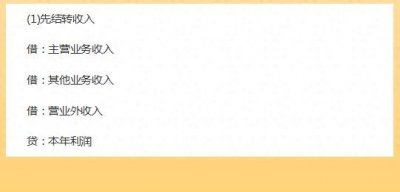 (1)先结转收入

借：主营业务收入

借：其他业务收入

借：营业外收入

贷：本年利润